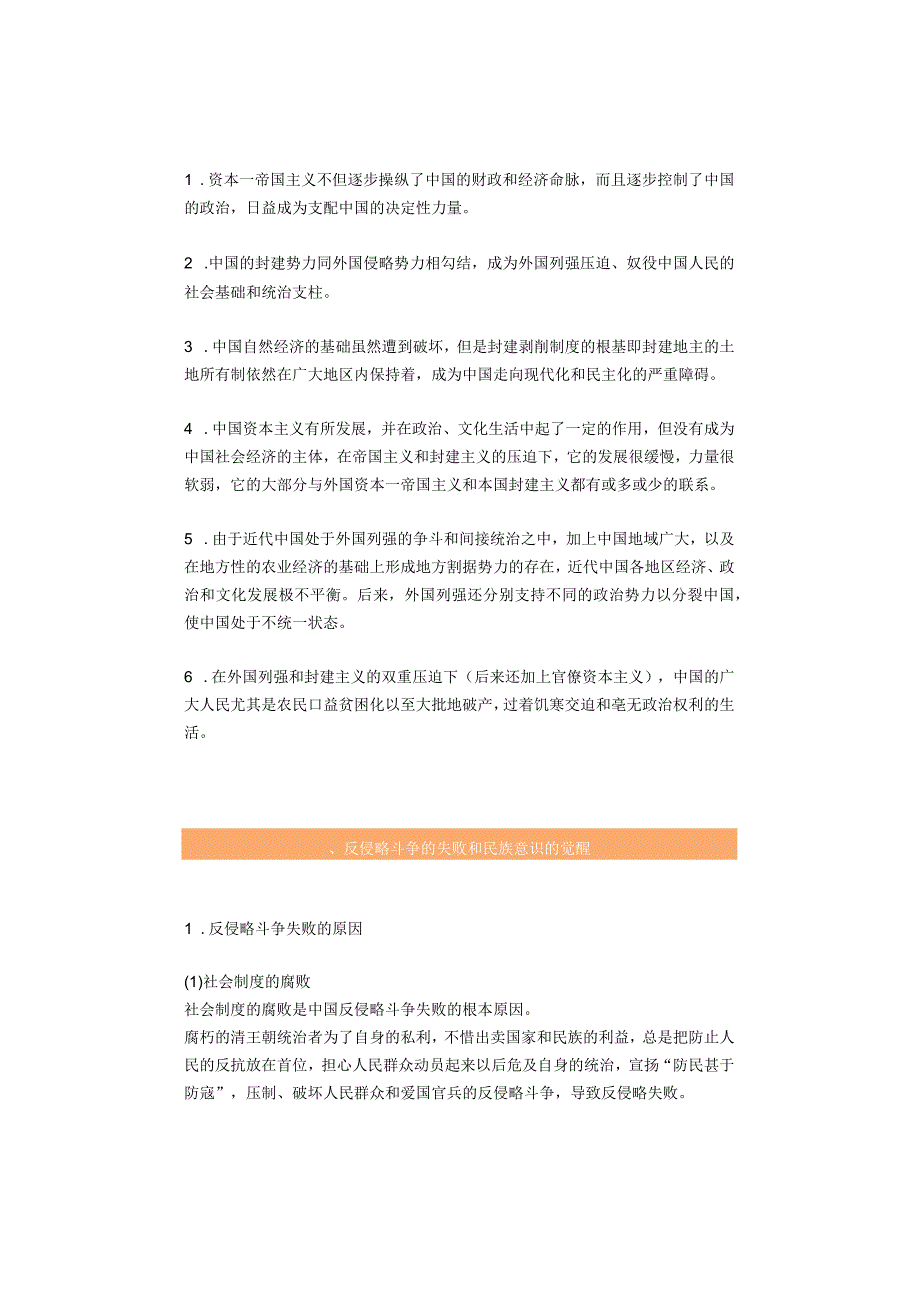 1．资本一帝国主义不但逐步操纵了中国的财政和经济命脉，而且逐步控制了中国的政治，日益成为支配中国的决定性力量。

2．中国的封建势力同外国侵略势力相勾结，成为外国列强压迫、奴役中国人民的社会基础和统治支柱。

3．中国自然经济的基础虽然遭到破坏，但是封建剥削制度的根基即封建地主的土地所有制依然在广大地区内保持着，成为中国走向现代化和民主化的严重障碍。

4．中国资本主义有所发展，并在政治、文化生活中起了一定的作用，但没有成为中国社会经济的主体，在帝国主义和封建主义的压迫下，它的发展很缓慢，力量很软弱，它的大部分与外国资本一帝国主义和本国封建主义都有或多或少的联系。

5．由于近代中国处于外国列强的争斗和间接统治之中，加上中国地域广大，以及在地方性的农业经济的基础上形成地方割据势力的存在，近代中国各地区经济、政治和文化发展极不平衡。后来，外国列强还分别支持不同的政治势力以分裂中国，使中国处于不统一状态。

6．在外国列强和封建主义的双重压迫下（后来还加上官僚资本主义），中国的广大人民尤其是农民口益贫困化以至大批地破产，过着饥寒交迫和毫无政治权利的生活。

、反侵略斗争的失败和民族意识的觉醒

1．反侵略斗争失败的原因

(1)社会制度的腐败
社会制度的腐败是中国反侵略斗争失败的根本原因。
腐朽的清王朝统治者为了自身的私利，不惜出卖国家和民族的利益，总是把防止人民的反抗放在首位，担心人民群众动员起来以后危及自身的统治，宣扬“防民甚于防寇”，压制、破坏人民群众和爱国官兵的反侵略斗争，导致反侵略失败。